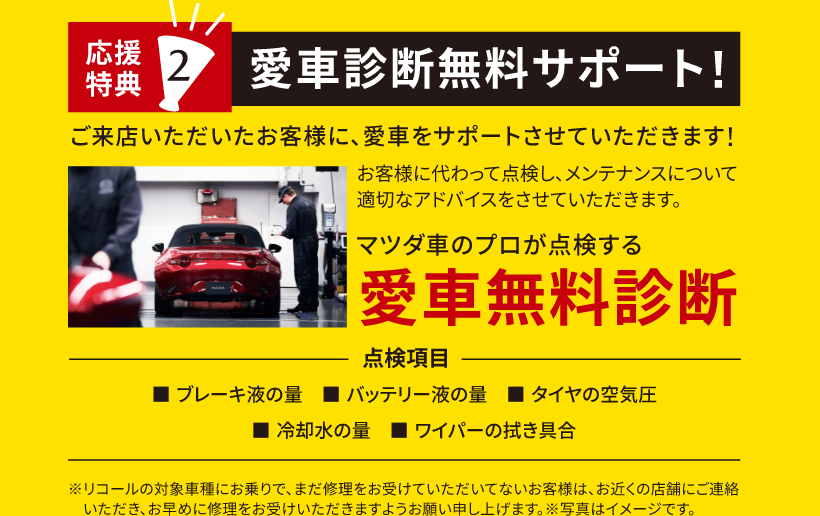 応援特典 2

愛車診断無料サポート!

ご来店いただいたお客様に、愛車をサポートさせていただきます!

お客様に代わって点検し、メンテナンスについて適切なアドバイスをさせていただきます。

マツダ車のプロが点検する

愛車無料診断

点検項目

■ ブレーキ液の量　■ バッテリー液の量　■ タイヤの空気圧

■ 冷却水の量　■ ワイパーの拭き具合

※リコールの対象車種にお乗りで、まだ修理をお受けていただいてないお客様は、お近くの店舗にご連絡いただき、お早めに修理をお受けいただきますようお願い申し上げます。※写真はイメージです。